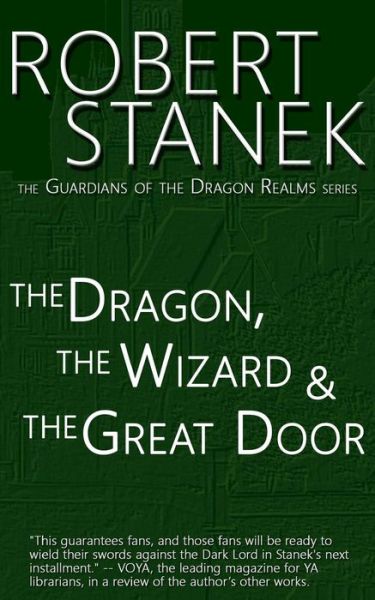 ROBERT STANEK

THE GUARDIANS OF THE DRAGON REALMS SERIES

THE DRAGON, THE WIZARD & THE GREAT DOOR

"This guarantees fans, and those fans will be ready to wield their swords against the Dark Lord in Stanek's next installment." -- VOYA, the leading magazine for YA librarians, in a review of the author's other works.